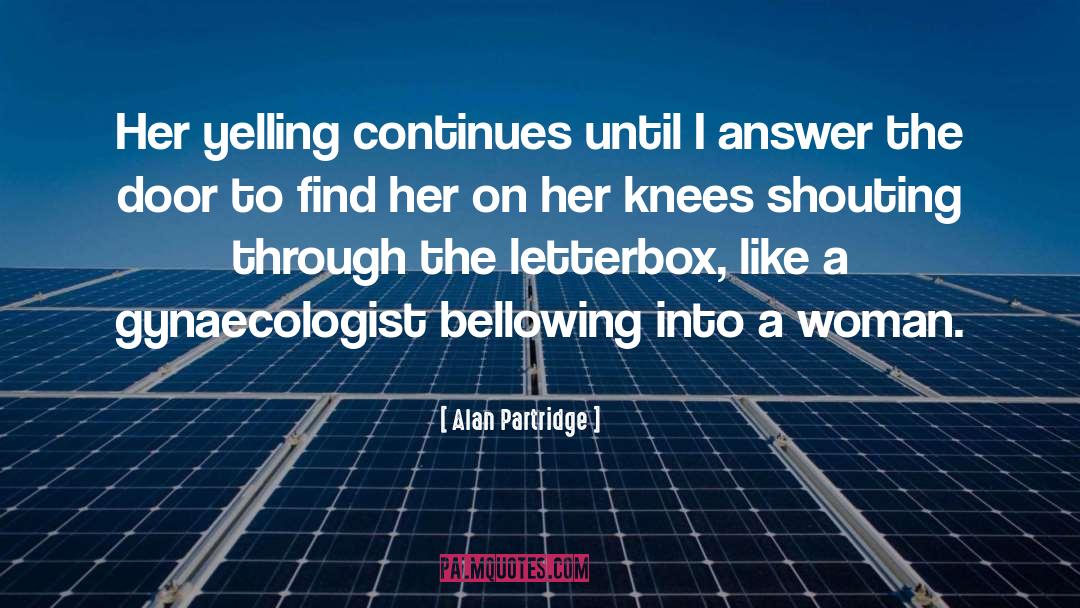 Her yelling continues until I answer the door to find her on her knees shouting through the letterbox, like a gynaecologist bellowing into a woman.

[ Alan Partridge ]

PALMQUOTES.COM